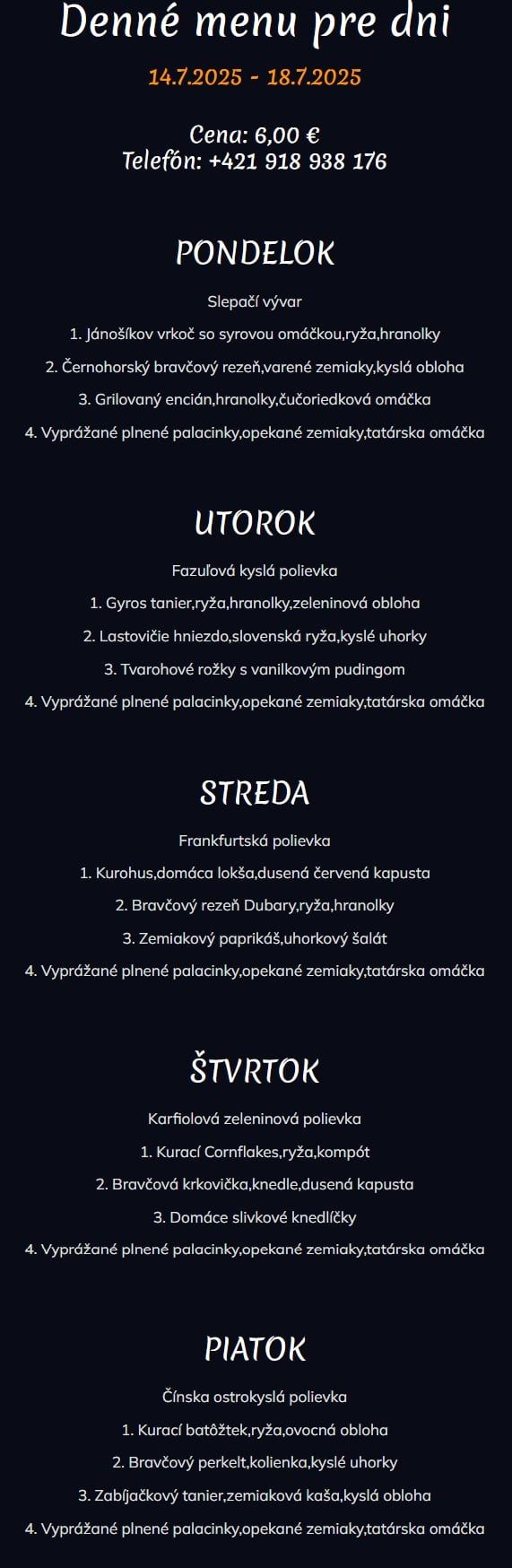 Denné menu pre dni

14.7.2025 - 18.7.2025

Cena: 6,00 €
Telefón: +421 918 938 176

PONDELOK

Slepačí vývar

1. Jánošíkov vrkoč so syrovou omáčkou,ryža,hranolky

2. Černohorský bravčový rezeň,varené zemiaky,kyslá obloha

3. Grilovaný encián,hranolky,čučoriedková omáčka

4. Vyprážané plnené palacinky,opekané zemiaky,tatárska omáčka

UTOROK

Fazuľová kyslá polievka

1. Gyros tanier,ryža,hranolky,zeleninová obloha

2. Lastovičie hniezdo,slovenská ryža,kyslé uhorky

3. Tvarohové rožky s vanilkovým pudingom

4. Vyprážané plnené palacinky,opekané zemiaky,tatárska omáčka

STREDA

Frankfurtská polievka

1. Kurohus,domáca lokša,dusená červená kapusta

2. Bravčový rezeň Dubary,ryža,hranolky

3. Zemiakový paprikáš,uhorkový šalát

4. Vyprážané plnené palacinky,opekané zemiaky,tatárska omáčka

ŠTVRTOK

Karfiolová zeleninová polievka

1. Kurací Cornflakes,ryža,kompót

2. Bravčová krkovička,knedle,dusená kapusta

3. Domáce slivkové knedlíčky

4. Vyprážané plnené palacinky,opekané zemiaky,tatárska omáčka

PIATOK

Čínska ostrokyslá polievka

1. Kurací batôžtek,ryža,ovocná obloha

2. Bravčový perkelt,kolienka,kyslé uhorky

3. Zabíjačkový tanier,zemiaková kaša,kyslá obloha

4. Vyprážané plnené palacinky,opekané zemiaky,tatárska omáčka